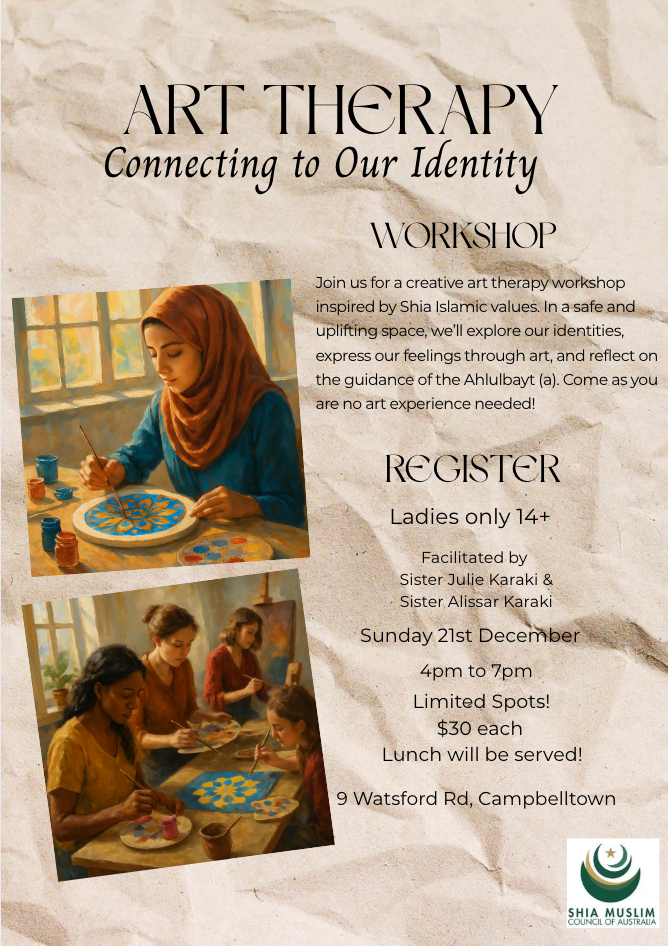 ART THERAPY
Connecting to Our Identity

WORKSHOP

Join us for a creative art therapy workshop inspired by Shia Islamic values. In a safe and uplifting space, we'll explore our identities, express our feelings through art, and reflect on the guidance of the Ahlulbayt (a). Come as you are no art experience needed!

REGISTER

Ladies only 14+

Facilitated by
Sister Julie Karaki &
Sister Alissar Karaki

Sunday 21st December

4pm to 7pm
Limited Spots!
$30 each
Lunch will be served!

9 Watsford Rd, Campbelltown

SHIA MUSLIM
COUNCIL OF AUSTRALIA